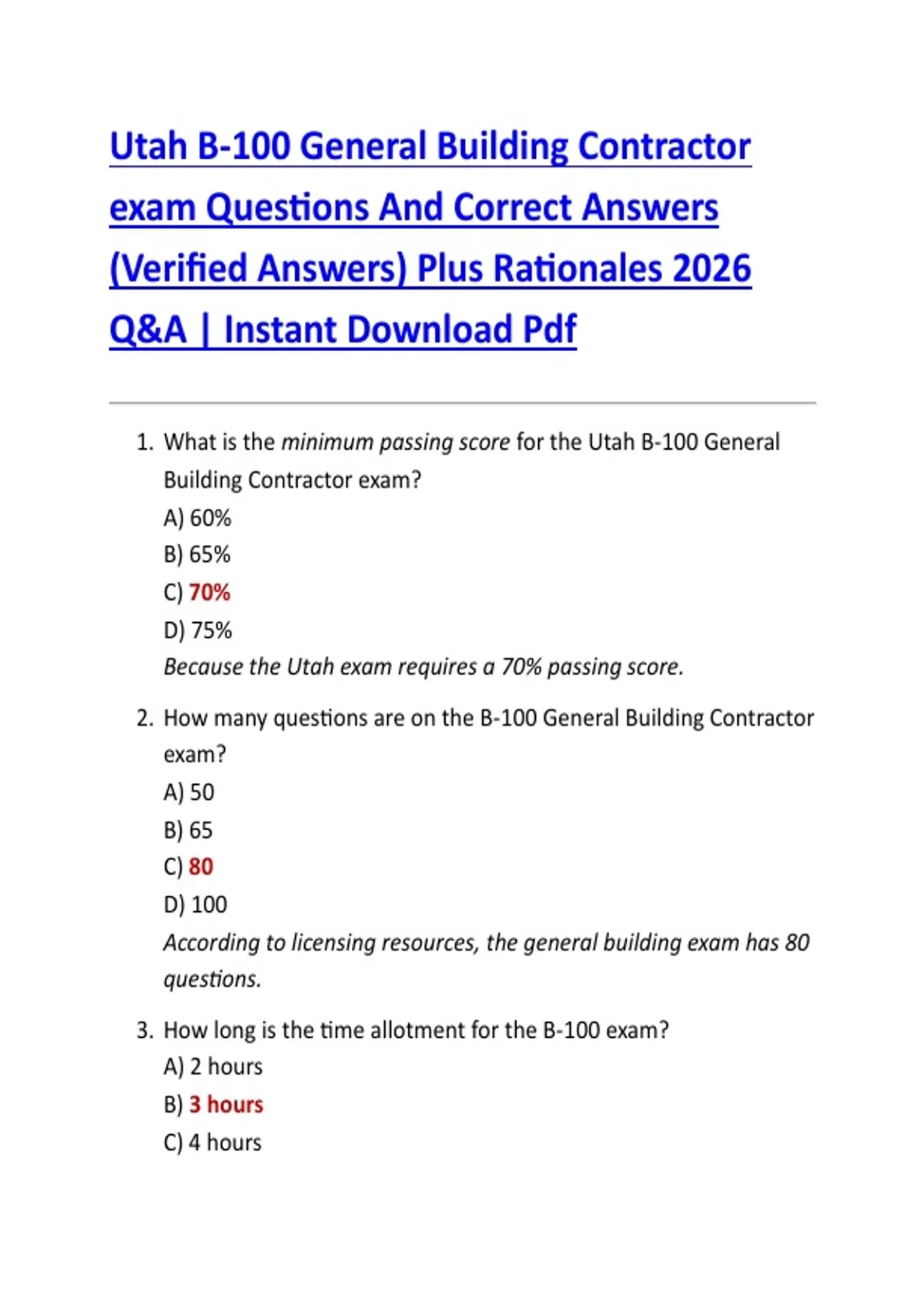 Utah B-100 General Building Contractor exam Questions And Correct Answers (Verified Answers) Plus Rationales 2026 Q&A | Instant Download Pdf

1. What is the minimum passing score for the Utah B-100 General Building Contractor exam?
A) 60%
B) 65%
C) 70%
D) 75%
Because the Utah exam requires a 70% passing score.

2. How many questions are on the B-100 General Building Contractor exam?
A) 50
B) 65
C) 80
D) 100
According to licensing resources, the general building exam has 80 questions.

3. How long is the time allotment for the B-100 exam?
A) 2 hours
B) 3 hours
C) 4 hours